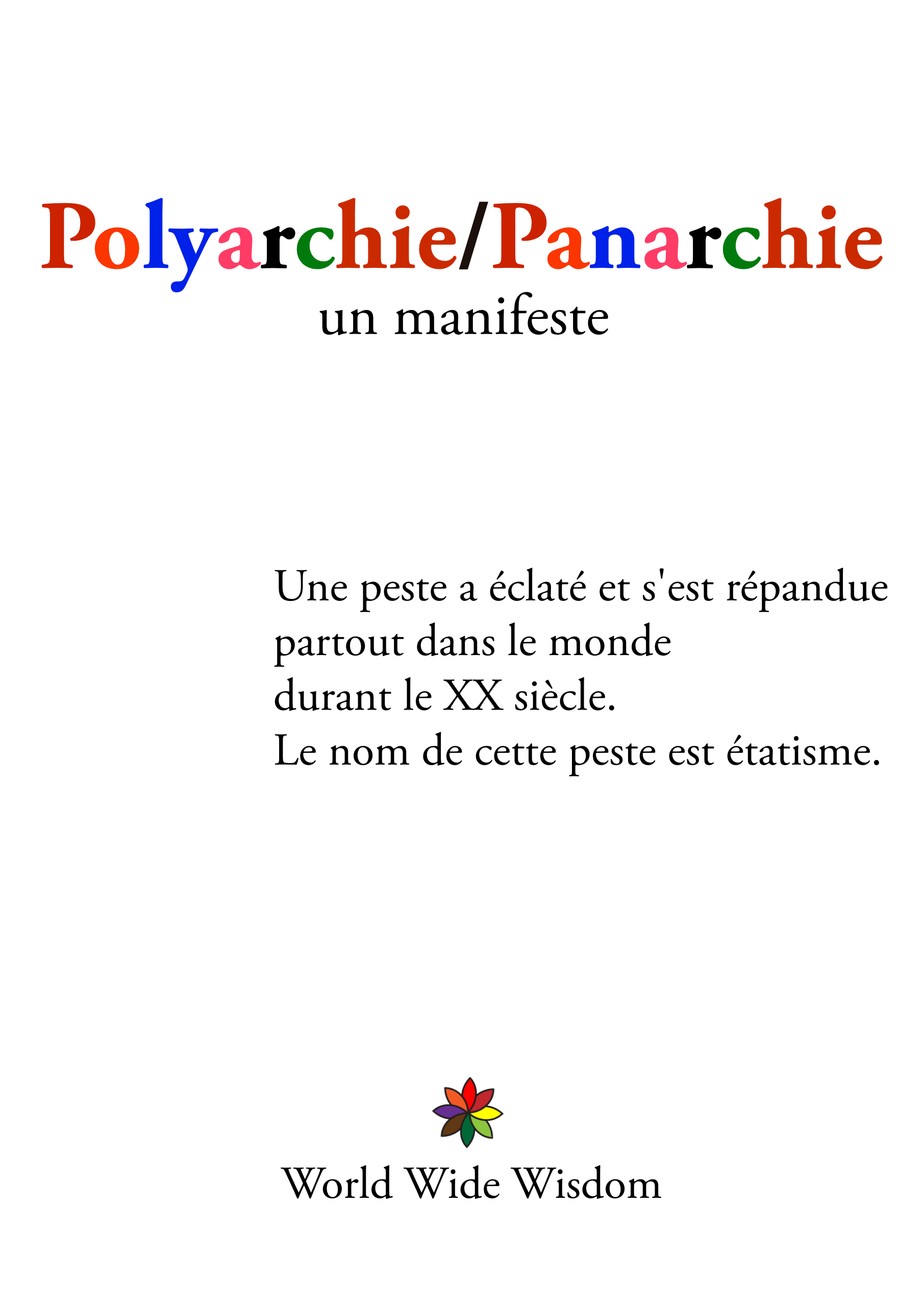 Polyarchie/Panarchie
un manifeste

Une peste a éclaté et s'est répandue
partout dans le monde
durant le XX siècle.
Le nom de cette peste est étatisme.

World Wide Wisdom